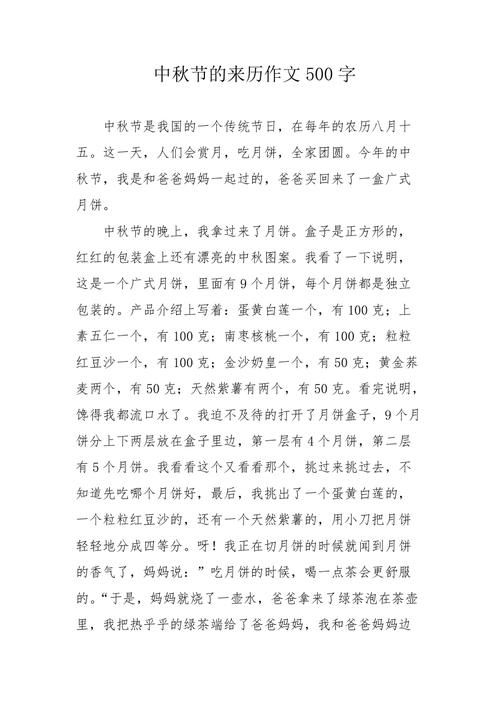 中秋节的来历作文500字

中秋节是我国的一个传统节日，在每年的农历八月十五。这一天，人们会赏月，吃月饼，全家团圆。今年的中秋节，我是和爸爸妈妈一起过的，爸爸买回来了一盒广式月饼。

中秋节的晚上，我拿过来了月饼。盒子是正方形的，红红的包装盒上还有漂亮的中秋图案。我看了一下说明，这是一个广式月饼，里面有9个月饼，每个月饼都是独立包装的。产品介绍上写着：蛋黄白莲一个，有100克；上素五仁一个，有100克；南枣核桃一个，有100克；粒粒红豆沙一个，有100克；金沙奶皇一个，有50克；黄金荞麦两个，有50克；天然紫薯有两个，有50克。看完说明，馋得我都流口水了。我迫不及待的打开了月饼盒子，9个月饼分上下两层放在盒子里边，第一层有4个月饼，第二层有5个月饼。我看看这个又看看那个，挑过来挑过去，不知道先吃哪个月饼好，最后，我挑出了一个蛋黄白莲的，一个粒粒红豆沙的，还有一个天然紫薯的，用小刀把月饼轻轻地分成四等分。呀！我正在切月饼的时候就闻到月饼的香气了，妈妈说：”吃月饼的时候，喝一点茶会更舒服的。“于是，妈妈就烧了一壶水，爸爸拿来了绿茶泡在茶壶里，我把热乎乎的绿茶端给了爸爸妈妈，我和爸爸妈妈边